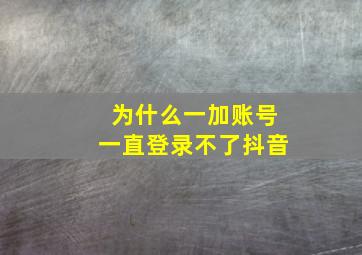 为什么一加账号
一直登录不了抖音